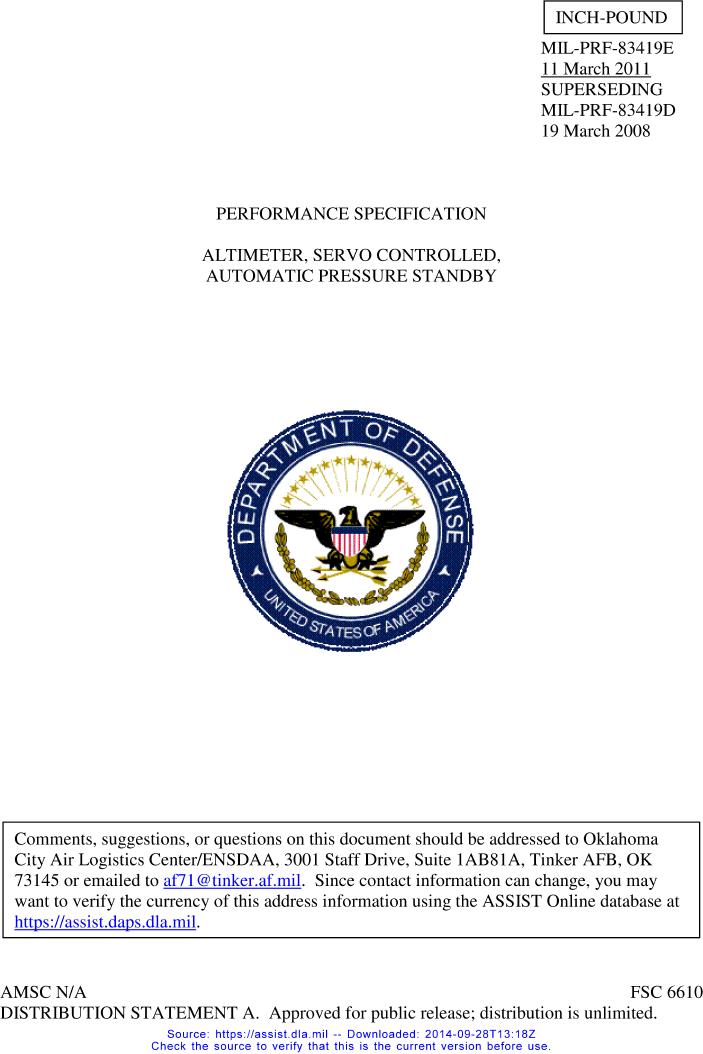 INCH-POUND

MIL-PRF-83419E
11 March 2011
SUPERSEDING
MIL-PRF-83419D
19 March 2008

PERFORMANCE SPECIFICATION

ALTIMETER, SERVO CONTROLLED,
AUTOMATIC PRESSURE STANDBY

DEPARTMENT OF DEFENSE
UNITED STATES OF AMERICA

Comments, suggestions, or questions on this document should be addressed to Oklahoma City Air Logistics Center/ENSDAA, 3001 Staff Drive, Suite 1AB81A, Tinker AFB, OK 73145 or emailed to af71@tinker.af.mil. Since contact information can change, you may want to verify the currency of this address information using the ASSIST Online database at https://assist.daps.dla.mil.

AMSC N/A FSC 6610
DISTRIBUTION STATEMENT A. Approved for public release; distribution is unlimited.

Source: https://assist.dla.mil -- Downloaded: 2014-09-28T13:18Z
Check the source to verify that this is the current version before use.